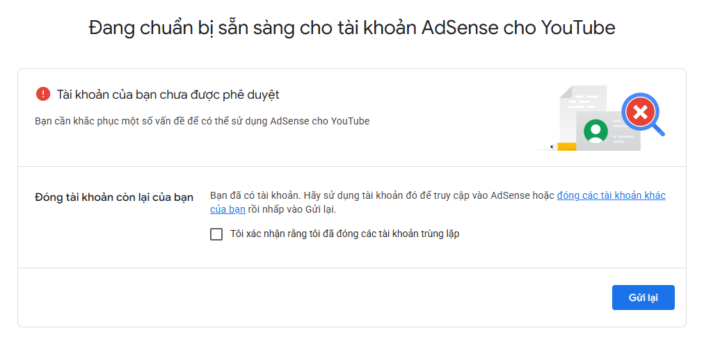 Đang chuẩn bị sẵn sàng cho tài khoản AdSense cho YouTube

Tài khoản của bạn chưa được phê duyệt

Bạn cần khắc phục một số vấn đề để có thể sử dụng AdSense cho YouTube

Đóng tài khoản còn lại của bạn

Bạn đã có tài khoản. Hãy sử dụng tài khoản đó để truy cập vào AdSense hoặc đóng các tài khoản khác của bạn rồi nhấp vào Gửi lại.

Tôi xác nhận rằng tôi đã đóng các tài khoản trùng lặp

Gửi lại